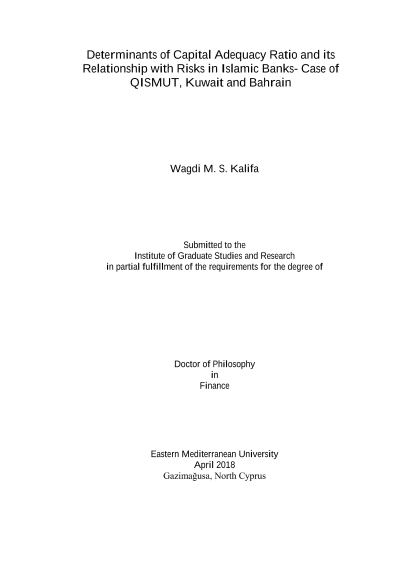 Determinants of Capital Adequacy Ratio and its Relationship with Risks in Islamic Banks- Case of QISMUT, Kuwait and Bahrain

Wagdi M. S. Kalifa

Submitted to the
Institute of Graduate Studies and Research
in partial fulfillment of the requirements for the degree of

Doctor of Philosophy
in
Finance

Eastern Mediterranean University
April 2018
Gazimağusa, North Cyprus